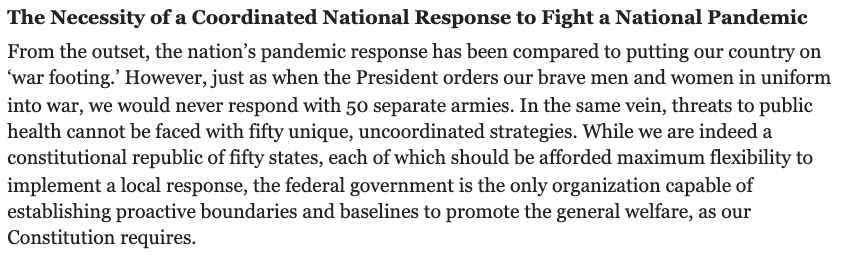 The Necessity of a Coordinated National Response to Fight a National Pandemic

From the outset, the nation's pandemic response has been compared to putting our country on 'war footing.' However, just as when the President orders our brave men and women in uniform into war, we would never respond with 50 separate armies. In the same vein, threats to public health cannot be faced with fifty unique, uncoordinated strategies. While we are indeed a constitutional republic of fifty states, each of which should be afforded maximum flexibility to implement a local response, the federal government is the only organization capable of establishing proactive boundaries and baselines to promote the general welfare, as our Constitution requires.